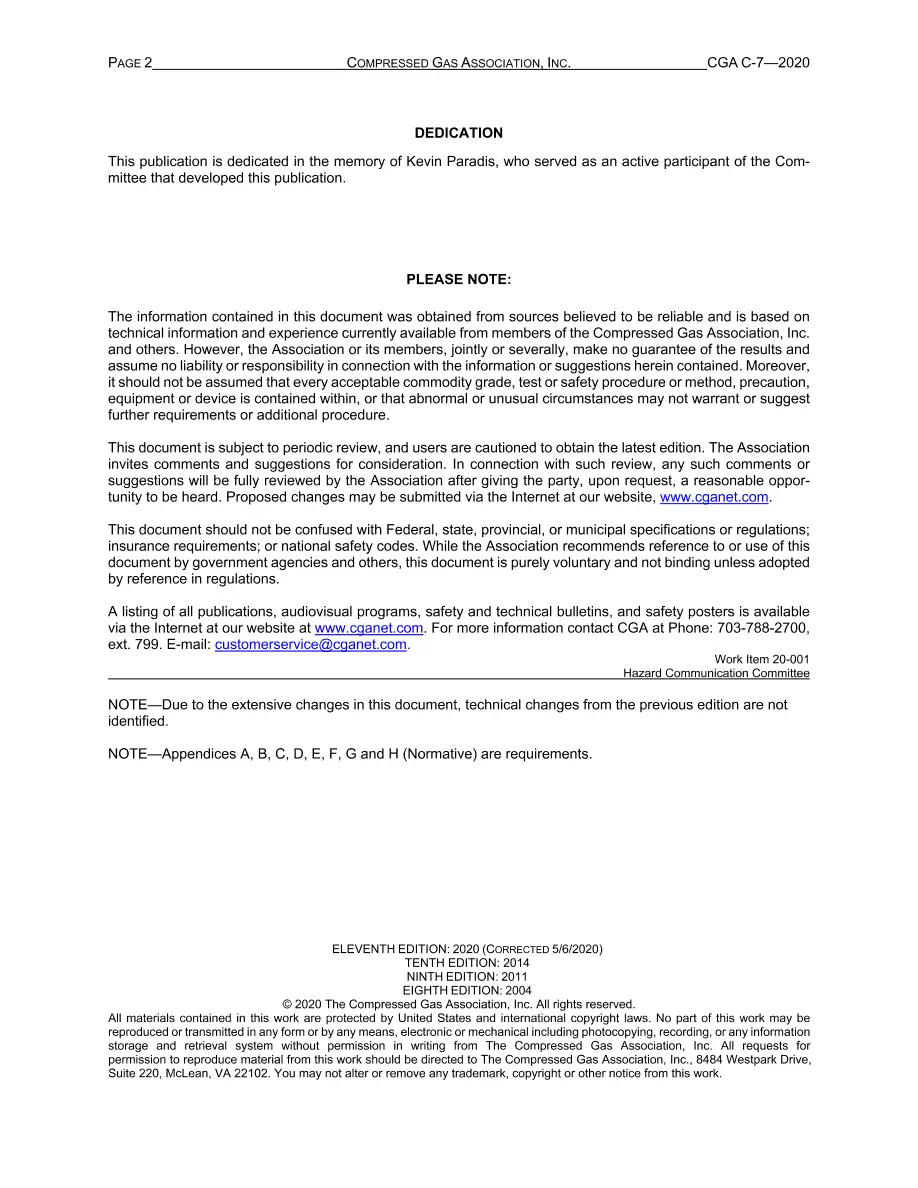 PAGE 2 COMPRESSED GAS ASSOCIATION, INC. CGA C-7—2020

DEDICATION

This publication is dedicated in the memory of Kevin Paradis, who served as an active participant of the Committee that developed this publication.

PLEASE NOTE:

The information contained in this document was obtained from sources believed to be reliable and is based on technical information and experience currently available from members of the Compressed Gas Association, Inc. and others. However, the Association or its members, jointly or severally, make no guarantee of the results and assume no liability or responsibility in connection with the information or suggestions herein contained. Moreover, it should not be assumed that every acceptable commodity grade, test or safety procedure or method, precaution, equipment or device is contained within, or that abnormal or unusual circumstances may not warrant or suggest further requirements or additional procedure.

This document is subject to periodic review, and users are cautioned to obtain the latest edition. The Association invites comments and suggestions for consideration. In connection with such review, any such comments or suggestions will be fully reviewed by the Association after giving the party, upon request, a reasonable opportunity to be heard. Proposed changes may be submitted via the Internet at our website, www.cganet.com.

This document should not be confused with Federal, state, provincial, or municipal specifications or regulations; insurance requirements; or national safety codes. While the Association recommends reference to or use of this document by government agencies and others, this document is purely voluntary and not binding unless adopted by reference in regulations.

A listing of all publications, audiovisual programs, safety and technical bulletins, and safety posters is available via the Internet at our website at www.cganet.com. For more information contact CGA at Phone: 703-788-2700, ext. 799. E-mail: customerservice@cganet.com.

Work Item 20-001
Hazard Communication Committee

NOTE—Due to the extensive changes in this document, technical changes from the previous edition are not identified.

NOTE—Appendices A, B, C, D, E, F, G and H (Normative) are requirements.

ELEVENTH EDITION: 2020 (CORRECTED 5/6/2020)
TENTH EDITION: 2014
NINTH EDITION: 2011
EIGHTH EDITION: 2004
© 2020 The Compressed Gas Association, Inc. All rights reserved.
All materials contained in this work are protected by United States and international copyright laws. No part of this work may be reproduced or transmitted in any form or by any means, electronic or mechanical including photocopying, recording, or any information storage and retrieval system without permission in writing from The Compressed Gas Association, Inc. All requests for permission to reproduce material from this work should be directed to The Compressed Gas Association, Inc., 8484 Westpark Drive, Suite 220, McLean, VA 22102. You may not alter or remove any trademark, copyright or other notice from this work.